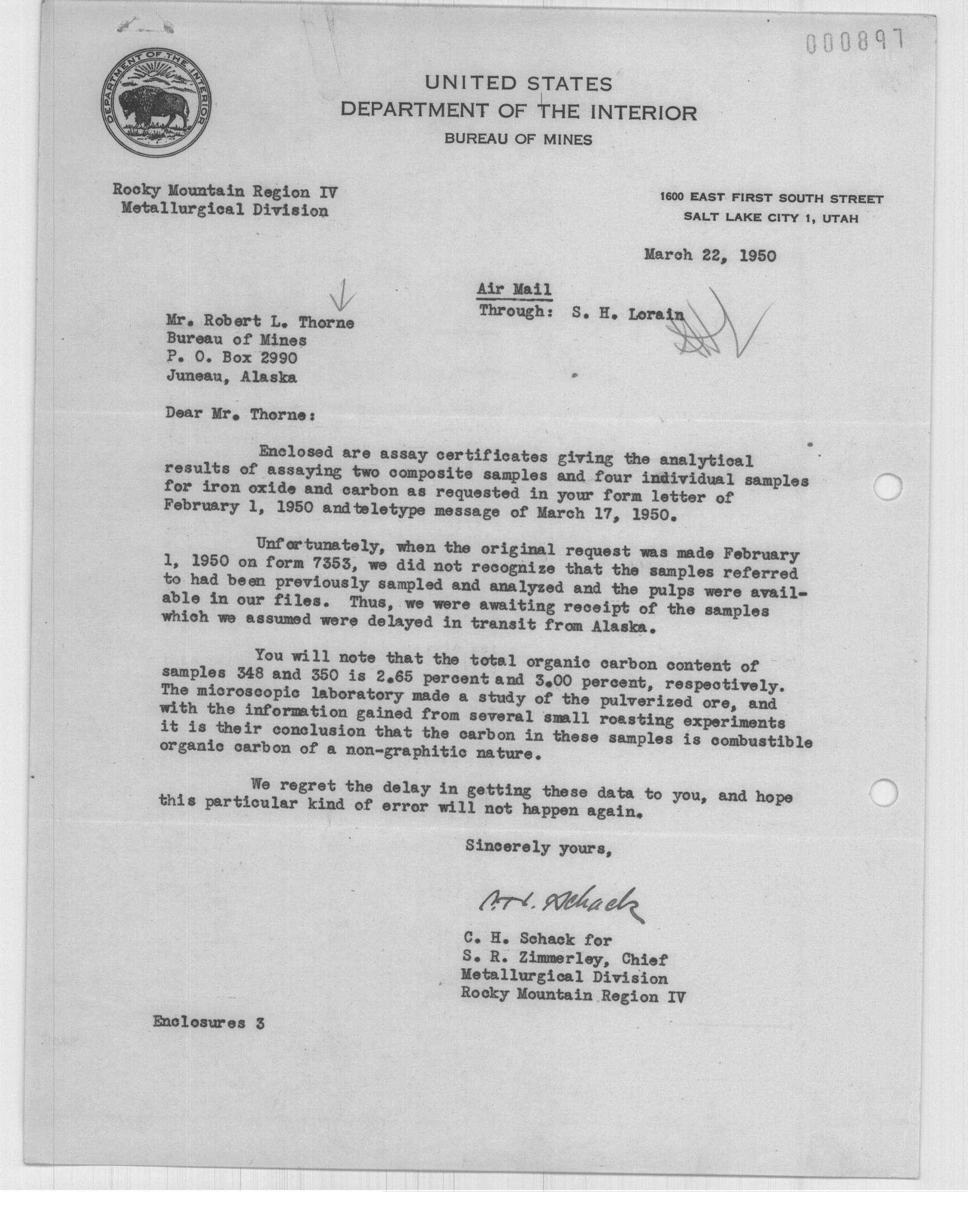 000897

DEPARTMENT OF THE INTERIOR

UNITED STATES
DEPARTMENT OF THE INTERIOR
BUREAU OF MINES

Rocky Mountain Region IV
Metallurgical Division

1600 EAST FIRST SOUTH STREET
SALT LAKE CITY 1, UTAH

March 22, 1950

Air Mail
Through: S. H. Lorain

Mr. Robert L. Thorne
Bureau of Mines
P. O. Box 2990
Juneau, Alaska

Dear Mr. Thorne:

Enclosed are assay certificates giving the analytical results of assaying two composite samples and four individual samples for iron oxide and carbon as requested in your form letter of February 1, 1950 andteletype message of March 17, 1950.

Unfortunately, when the original request was made February 1, 1950 on form 7353, we did not recognize that the samples referred to had been previously sampled and analyzed and the pulps were available in our files. Thus, we were awaiting receipt of the samples which we assumed were delayed in transit from Alaska.

You will note that the total organic carbon content of samples 348 and 350 is 2.65 percent and 3.00 percent, respectively. The microscopic laboratory made a study of the pulverized ore, and with the information gained from several small roasting experiments it is their conclusion that the carbon in these samples is combustible organic carbon of a non-graphitic nature.

We regret the delay in getting these data to you, and hope this particular kind of error will not happen again.

Sincerely yours,

C. H. Schack

C. H. Schack for
S. R. Zimmerley, Chief
Metallurgical Division
Rocky Mountain Region IV

Enclosures 3